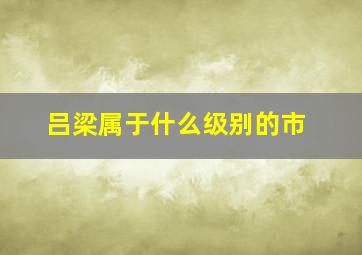 吕梁属于什么级别的市